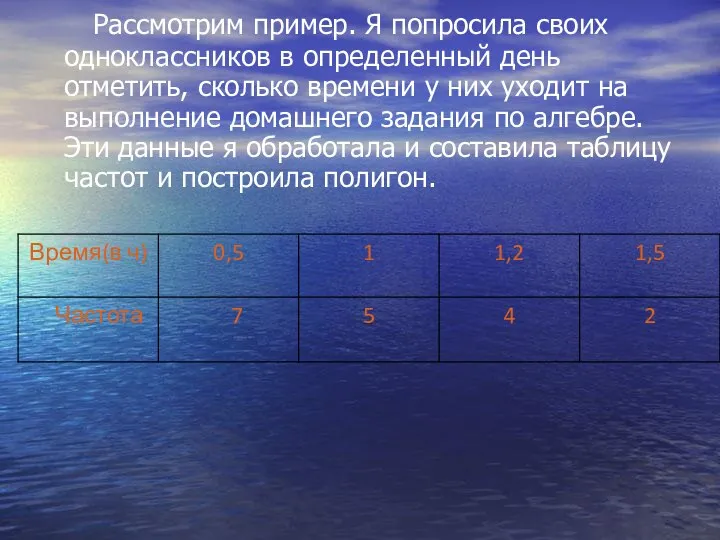 Рассмотрим пример. Я попросила своих одноклассников в определенный день отметить, сколько времени у них уходит на выполнение домашнего задания по алгебре. Эти данные я обработала и составила таблицу частот и построила полигон.

| Время(в ч) | 0,5 | 1 | 1,2 | 1,5 |
|---|---|---|---|---|
| Частота | 7 | 5 | 4 | 2 |